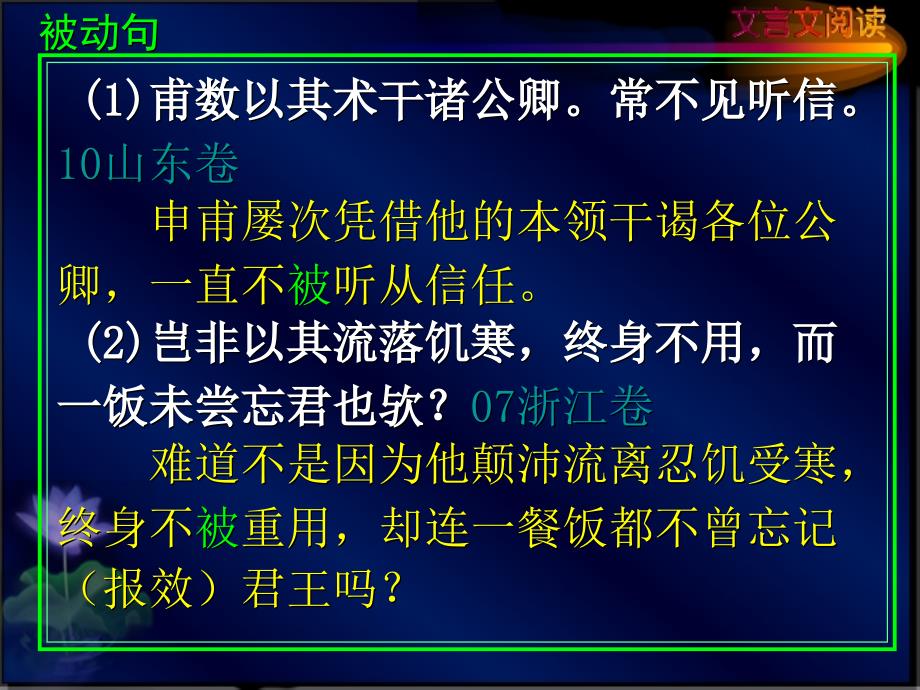 被动句

文言文阅读

(1)甫数以其术干诸公卿。常不见听信。10山东卷

申甫屡次凭借他的本领干谒各位公卿，一直不被听从信任。

(2)岂非以其流落饥寒，终身不用，而一饭未尝忘君也欤？07浙江卷

难道不是因为他颠沛流离忍饥受寒，终身不被重用，却连一餐饭都不曾忘记（报效）君王吗？